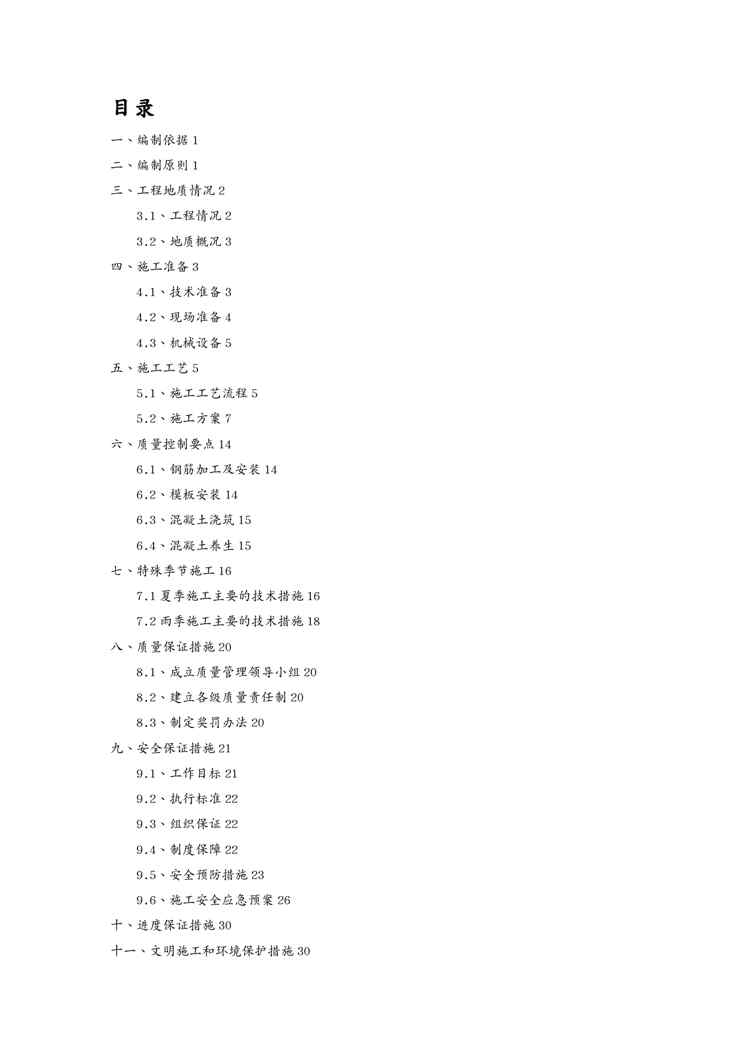 目录

一、编制依据 1

二、编制原则 1

三、工程地质情况 2

3.1、工程情况 2

3.2、地质概况 3

四、施工准备 3

4.1、技术准备 3

4.2、现场准备 4

4.3、机械设备 5

五、施工工艺 5

5.1、施工工艺流程 5

5.2、施工方案 7

六、质量控制要点 14

6.1、钢筋加工及安装 14

6.2、模板安装 14

6.3、混凝土浇筑 15

6.4、混凝土养生 15

七、特殊季节施工 16

7.1 夏季施工主要的技术措施 16

7.2 雨季施工主要的技术措施 18

八、质量保证措施 20

8.1、成立质量管理领导小组 20

8.2、建立各级质量责任制 20

8.3、制定奖罚办法 20

九、安全保证措施 21

9.1、工作目标 21

9.2、执行标准 22

9.3、组织保证 22

9.4、制度保障 22

9.5、安全预防措施 23

9.6、施工安全应急预案 26

十、进度保证措施 30

十一、文明施工和环境保护措施 30